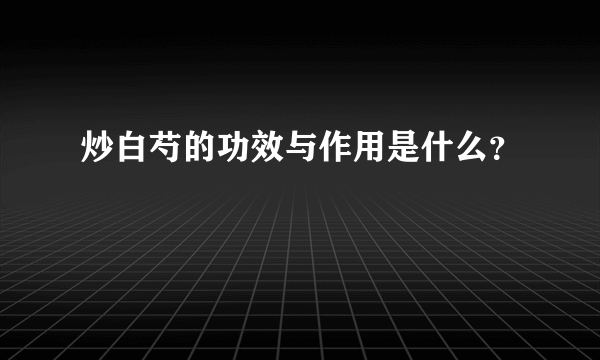 炒白芍的功效与作用是什么?